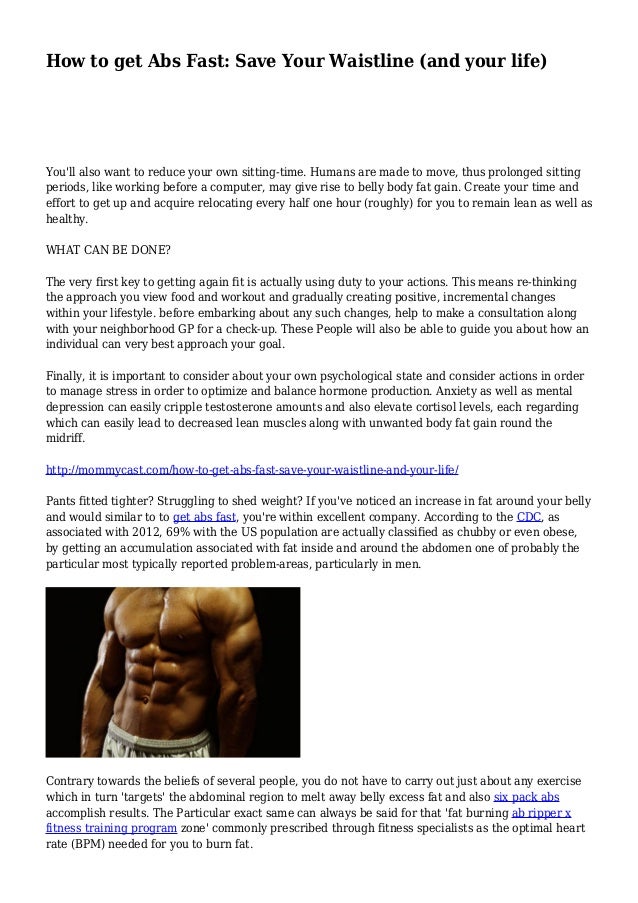 How to get Abs Fast: Save Your Waistline (and your life)

You'll also want to reduce your own sitting-time. Humans are made to move, thus prolonged sitting periods, like working before a computer, may give rise to belly body fat gain. Create your time and effort to get up and acquire relocating every half one hour (roughly) for you to remain lean as well as healthy.

WHAT CAN BE DONE?

The very first key to getting again fit is actually using duty to your actions. This means re-thinking the approach you view food and workout and gradually creating positive, incremental changes within your lifestyle. before embarking about any such changes, help to make a consultation along with your neighborhood GP for a check-up. These People will also be able to guide you about how an individual can very best approach your goal.

Finally, it is important to consider about your own psychological state and consider actions in order to manage stress in order to optimize and balance hormone production. Anxiety as well as mental depression can easily cripple testosterone amounts and also elevate cortisol levels, each regarding which can easily lead to decreased lean muscles along with unwanted body fat gain round the midriff.

http://mommycast.com/how-to-get-abs-fast-save-your-waistline-and-your-life/

Pants fitted tighter? Struggling to shed weight? If you've noticed an increase in fat around your belly and would similar to to get abs fast, you're within excellent company. According to the CDC, as associated with 2012, 69% with the US population are actually classified as chubby or even obese, by getting an accumulation associated with fat inside and around the abdomen one of probably the particular most typically reported problem-areas, particularly in men.

Contrary towards the beliefs of several people, you do not have to carry out just about any exercise which in turn 'targets' the abdominal region to melt away belly excess fat and also six pack abs accomplish results. The Particular exact same can always be said for that 'fat burning ab ripper x fitness training program zone' commonly prescribed through fitness specialists as the optimal heart rate (BPM) needed for you to burn fat.